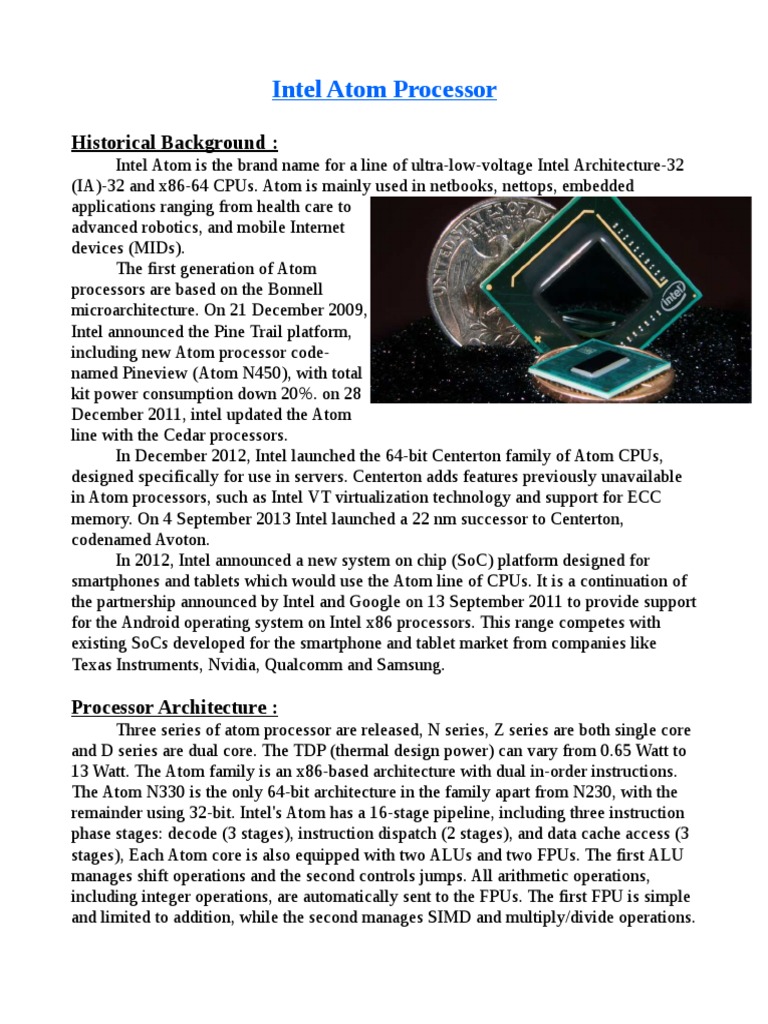 Intel Atom Processor

Historical Background :

Intel Atom is the brand name for a line of ultra-low-voltage Intel Architecture-32 (IA)-32 and x86-64 CPUs. Atom is mainly used in netbooks, nettops, embedded applications ranging from health care to advanced robotics, and mobile Internet devices (MIDs).

The first generation of Atom processors are based on the Bonnell microarchitecture. On 21 December 2009, Intel announced the Pine Trail platform, including new Atom processor code-named Pineview (Atom N450), with total kit power consumption down 20%. on 28 December 2011, intel updated the Atom line with the Cedar processors.

In December 2012, Intel launched the 64-bit Centerton family of Atom CPUs, designed specifically for use in servers. Centerton adds features previously unavailable in Atom processors, such as Intel VT virtualization technology and support for ECC memory. On 4 September 2013 Intel launched a 22 nm successor to Centerton, codenamed Avoton.

In 2012, Intel announced a new system on chip (SoC) platform designed for smartphones and tablets which would use the Atom line of CPUs. It is a continuation of the partnership announced by Intel and Google on 13 September 2011 to provide support for the Android operating system on Intel x86 processors. This range competes with existing SoCs developed for the smartphone and tablet market from companies like Texas Instruments, Nvidia, Qualcomm and Samsung.

Processor Architecture :

Three series of atom processor are released, N series, Z series are both single core and D series are dual core. The TDP (thermal design power) can vary from 0.65 Watt to 13 Watt. The Atom family is an x86-based architecture with dual in-order instructions. The Atom N330 is the only 64-bit architecture in the family apart from N230, with the remainder using 32-bit. Intel's Atom has a 16-stage pipeline, including three instruction phase stages: decode (3 stages), instruction dispatch (2 stages), and data cache access (3 stages), Each Atom core is also equipped with two ALUs and two FPUs. The first ALU manages shift operations and the second controls jumps. All arithmetic operations, including integer operations, are automatically sent to the FPUs. The first FPU is simple and limited to addition, while the second manages SIMD and multiply/divide operations.